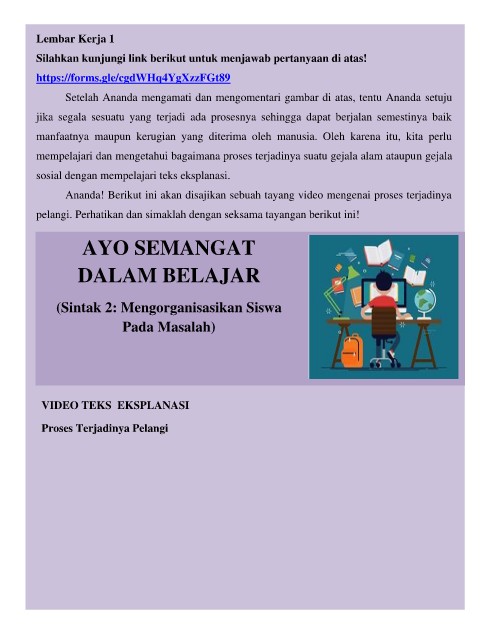 Lembar Kerja 1

Silahkan kunjungi link berikut untuk menjawab pertanyaan di atas!

https://forms.gle/cgdWHq4YgXzzFGt89

Setelah Ananda mengamati dan mengomentari gambar di atas, tentu Ananda setuju jika segala sesuatu yang terjadi ada prosesnya sehingga dapat berjalan semestinya baik manfaatnya maupun kerugian yang diterima oleh manusia. Oleh karena itu, kita perlu mempelajari dan mengetahui bagaimana proses terjadinya suatu gejala alam ataupun gejala sosial dengan mempelajari teks eksplanasi.

Ananda! Berikut ini akan disajikan sebuah tayang video mengenai proses terjadinya pelangi. Perhatikan dan simaklah dengan seksama tayangan berikut ini!

AYO SEMANGAT DALAM BELAJAR

(Sintak 2: Mengorganisasikan Siswa Pada Masalah)

VIDEO TEKS EKSPLANASI

Proses Terjadinya Pelangi